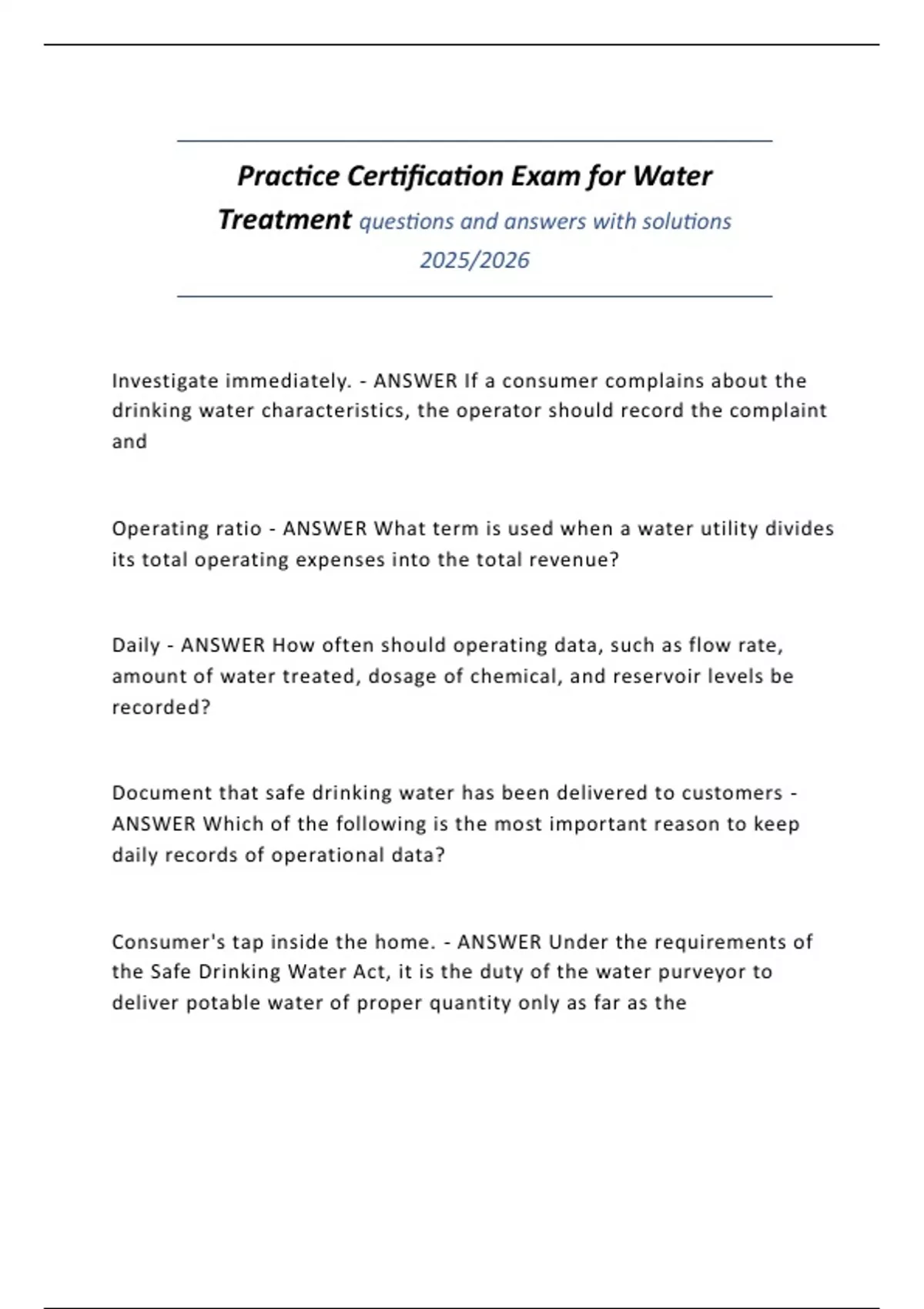 Practice Certification Exam for Water Treatment questions and answers with solutions 2025/2026

Investigate immediately. - ANSWER If a consumer complains about the drinking water characteristics, the operator should record the complaint and

Operating ratio - ANSWER What term is used when a water utility divides its total operating expenses into the total revenue?

Daily - ANSWER How often should operating data, such as flow rate, amount of water treated, dosage of chemical, and reservoir levels be recorded?

Document that safe drinking water has been delivered to customers - ANSWER Which of the following is the most important reason to keep daily records of operational data?

Consumer's tap inside the home. - ANSWER Under the requirements of the Safe Drinking Water Act, it is the duty of the water purveyor to deliver potable water of proper quantity only as far as the